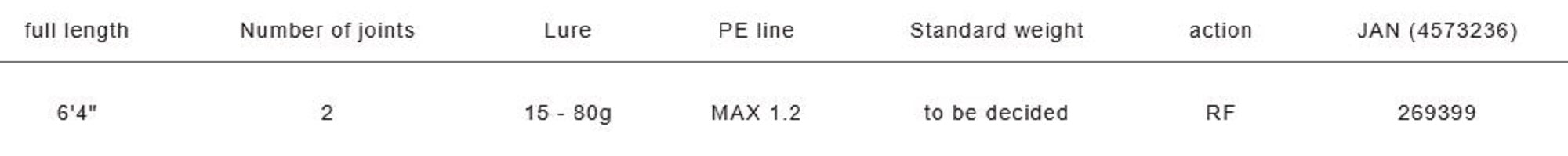 | full length | Number of joints | Lure | PE line | Standard weight | action | JAN (4573236) |
|---|---|---|---|---|---|---|
| 6'4" | 2 | 15 - 80g | MAX 1.2 | to be decided | RF | 269399 |